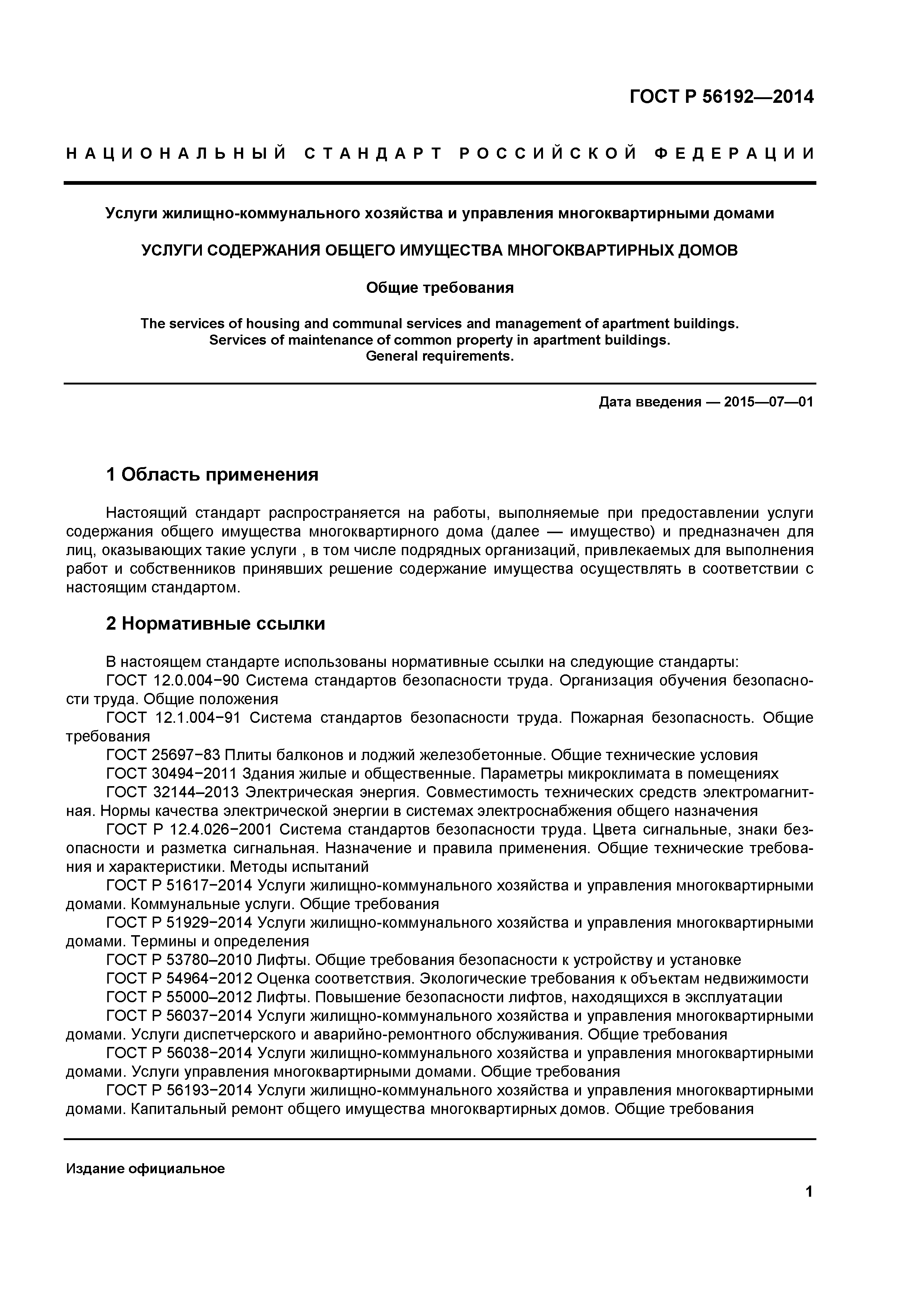 ГОСТ Р 56192—2014

НАЦИОНАЛЬНЫЙ СТАНДАРТ РОССИЙСКОЙ ФЕДЕРАЦИИ

Услуги жилищно-коммунального хозяйства и управления многоквартирными домами

УСЛУГИ СОДЕРЖАНИЯ ОБЩЕГО ИМУЩЕСТВА МНОГОКВАРТИРНЫХ ДОМОВ

Общие требования

The services of housing and communal services and management of apartment buildings. Services of maintenance of common property in apartment buildings. General requirements.

Дата введения — 2015—07—01

1 Область применения

Настоящий стандарт распространяется на работы, выполняемые при предоставлении услуги содержания общего имущества многоквартирного дома (далее — имущество) и предназначен для лиц, оказывающих такие услуги , в том числе подрядных организаций, привлекаемых для выполнения работ и собственников принявших решение содержание имущества осуществлять в соответствии с настоящим стандартом.

2 Нормативные ссылки

В настоящем стандарте использованы нормативные ссылки на следующие стандарты:
ГОСТ 12.0.004−90 Система стандартов безопасности труда. Организация обучения безопасности труда. Общие положения
ГОСТ 12.1.004−91 Система стандартов безопасности труда. Пожарная безопасность. Общие требования
ГОСТ 25697−83 Плиты балконов и лоджий железобетонные. Общие технические условия
ГОСТ 30494−2011 Здания жилые и общественные. Параметры микроклимата в помещениях
ГОСТ 32144–2013 Электрическая энергия. Совместимость технических средств электромагнитная. Нормы качества электрической энергии в системах электроснабжения общего назначения
ГОСТ Р 12.4.026−2001 Система стандартов безопасности труда. Цвета сигнальные, знаки безопасности и разметка сигнальная. Назначение и правила применения. Общие технические требования и характеристики. Методы испытаний
ГОСТ Р 51617−2014 Услуги жилищно-коммунального хозяйства и управления многоквартирными домами. Коммунальные услуги. Общие требования
ГОСТ Р 51929−2014 Услуги жилищно-коммунального хозяйства и управления многоквартирными домами. Термины и определения
ГОСТ Р 53780–2010 Лифты. Общие требования безопасности к устройству и установке
ГОСТ Р 54964−2012 Оценка соответствия. Экологические требования к объектам недвижимости
ГОСТ Р 55000–2012 Лифты. Повышение безопасности лифтов, находящихся в эксплуатации
ГОСТ Р 56037−2014 Услуги жилищно-коммунального хозяйства и управления многоквартирными домами. Услуги диспетчерского и аварийно-ремонтного обслуживания. Общие требования
ГОСТ Р 56038−2014 Услуги жилищно-коммунального хозяйства и управления многоквартирными домами. Услуги управления многоквартирными домами. Общие требования
ГОСТ Р 56193−2014 Услуги жилищно-коммунального хозяйства и управления многоквартирными домами. Капитальный ремонт общего имущества многоквартирных домов. Общие требования

Издание официальное

1